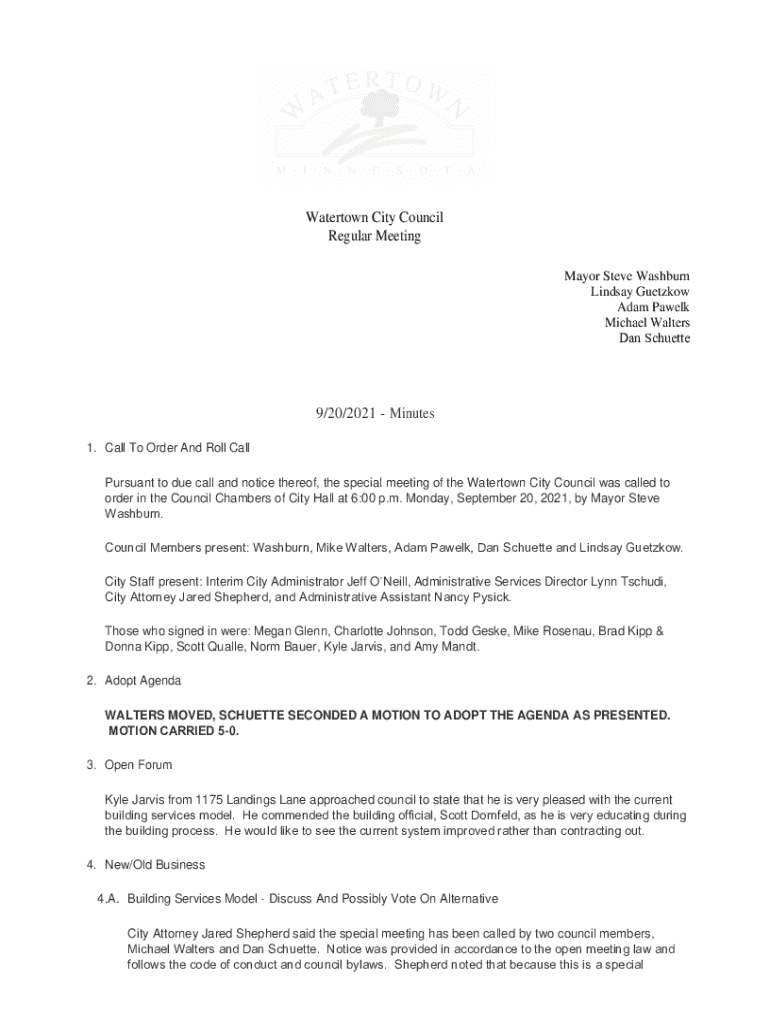 WATERTOWN
MINNESOTA

Watertown City Council
Regular Meeting

Mayor Steve Washburn
Lindsay Guetzkow
Adam Pawelk
Michael Walters
Dan Schuette

9/20/2021 - Minutes

1. Call To Order And Roll Call

Pursuant to due call and notice thereof, the special meeting of the Watertown City Council was called to order in the Council Chambers of City Hall at 6:00 p.m. Monday, September 20, 2021, by Mayor Steve Washburn.

Council Members present: Washburn, Mike Walters, Adam Pawelk, Dan Schuette and Lindsay Guetzkow.

City Staff present: Interim City Administrator Jeff O'Neill, Administrative Services Director Lynn Tschudi, City Attorney Jared Shepherd, and Administrative Assistant Nancy Pysick.

Those who signed in were: Megan Glenn, Charlotte Johnson, Todd Geske, Mike Rosenau, Brad Kipp & Donna Kipp, Scott Qualle, Norm Bauer, Kyle Jarvis, and Amy Mandt.

2. Adopt Agenda

WALTERS MOVED, SCHUETTE SECONDED A MOTION TO ADOPT THE AGENDA AS PRESENTED. MOTION CARRIED 5-0.

3. Open Forum

Kyle Jarvis from 1175 Landings Lane approached council to state that he is very pleased with the current building services model. He commended the building official, Scott Dornfeld, as he is very educating during the building process. He would like to see the current system improved rather than contracting out.

4. New/Old Business

4.A. Building Services Model - Discuss And Possibly Vote On Alternative

City Attorney Jared Shepherd said the special meeting has been called by two council members, Michael Walters and Dan Schuette. Notice was provided in accordance to the open meeting law and follows the code of conduct and council bylaws. Shepherd noted that because this is a special